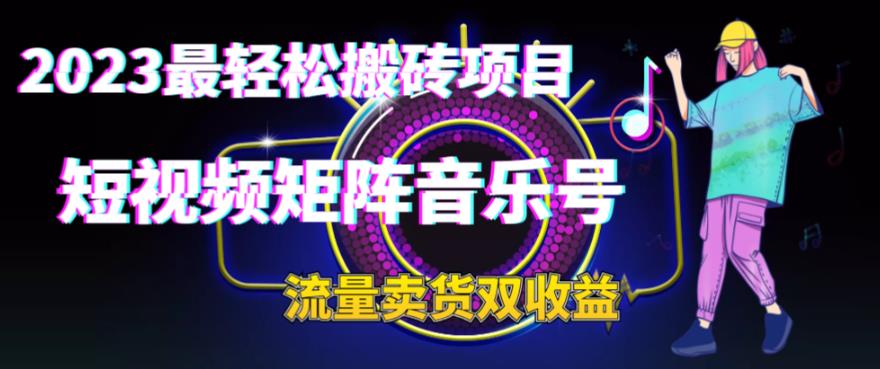 2023最轻松搬砖项目

短视频矩阵音乐号

流量卖货双收益